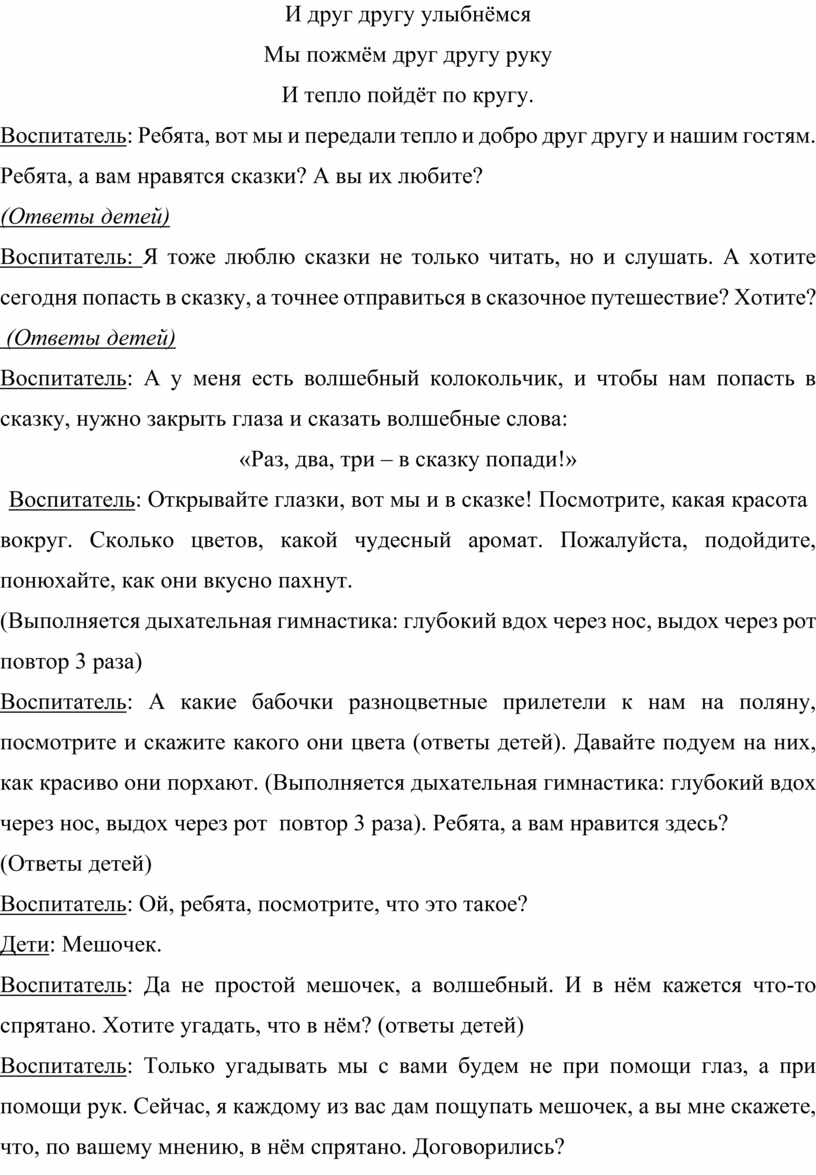 И друг другу улыбнёмся

Мы пожмём друг другу руку

И тепло пойдёт по кругу.

Воспитатель: Ребята, вот мы и передали тепло и добро друг другу и нашим гостям. Ребята, а вам нравятся сказки? А вы их любите?

(Ответы детей)

Воспитатель: Я тоже люблю сказки не только читать, но и слушать. А хотите сегодня попасть в сказку, а точнее отправиться в сказочное путешествие? Хотите?

(Ответы детей)

Воспитатель: А у меня есть волшебный колокольчик, и чтобы нам попасть в сказку, нужно закрыть глаза и сказать волшебные слова:

«Раз, два, три – в сказку попади!»

Воспитатель: Открывайте глазки, вот мы и в сказке! Посмотрите, какая красота вокруг. Сколько цветов, какой чудесный аромат. Пожалуйста, подойдите, понюхайте, как они вкусно пахнут.

(Выполняется дыхательная гимнастика: глубокий вдох через нос, выдох через рот повтор 3 раза)

Воспитатель: А какие бабочки разноцветные прилетели к нам на поляну, посмотрите и скажите какого они цвета (ответы детей). Давайте подуем на них, как красиво они порхают. (Выполняется дыхательная гимнастика: глубокий вдох через нос, выдох через рот повтор 3 раза). Ребята, а вам нравится здесь?

(Ответы детей)

Воспитатель: Ой, ребята, посмотрите, что это такое?

Дети: Мешочек.

Воспитатель: Да не простой мешочек, а волшебный. И в нём кажется что-то спрятано. Хотите угадать, что в нём? (ответы детей)

Воспитатель: Только угадывать мы с вами будем не при помощи глаз, а при помощи рук. Сейчас, я каждому из вас дам пощупать мешочек, а вы мне скажете, что, по вашему мнению, в нём спрятано. Договорились?